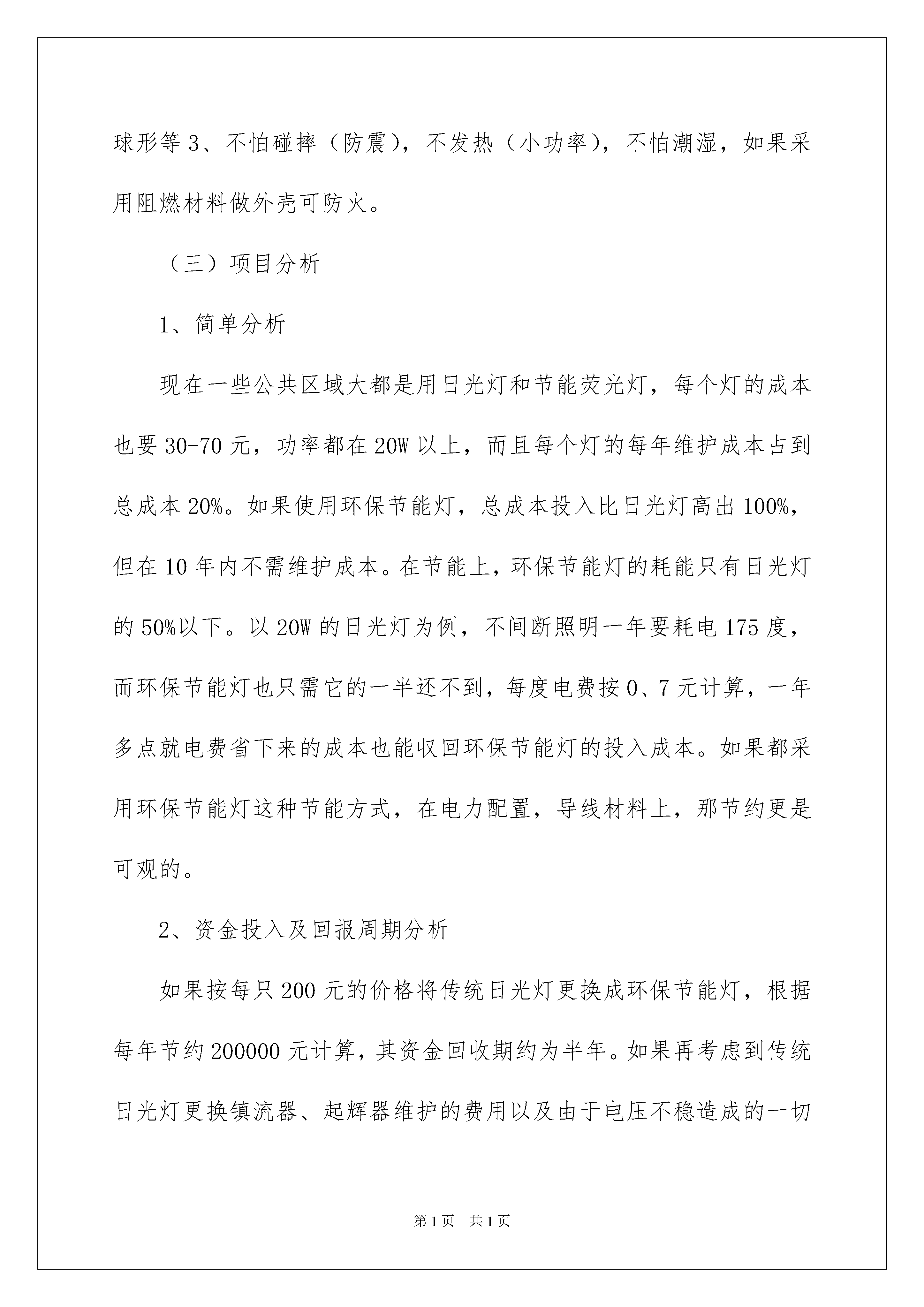 球形等3、不怕碰摔（防震），不发热（小功率），不怕潮湿，如果采用阻燃材料做外壳可防火。

（三）项目分析

1、简单分析

现在一些公共区域大都是用日光灯和节能荧光灯，每个灯的成本也要30-70元，功率都在20W以上，而且每个灯的每年维护成本占到总成本20%。如果使用环保节能灯，总成本投入比日光灯高出100%，但在10年内不需维护成本。在节能上，环保节能灯的耗能只有日光灯的50%以下。以20W的日光灯为例，不间断照明一年要耗电175度，而环保节能灯也只需它的一半还不到，每度电费按0、7元计算，一年多点就电费省下来的成本也能收回环保节能灯的投入成本。如果都采用环保节能灯这种节能方式，在电力配置，导线材料上，那节约更是可观的。

2、资金投入及回报周期分析

如果按每只200元的价格将传统日光灯更换成环保节能灯，根据每年节约200000元计算，其资金回收期约为半年。如果再考虑到传统日光灯更换镇流器、起辉器维护的费用以及由于电压不稳造成的一切

第1页 共1页